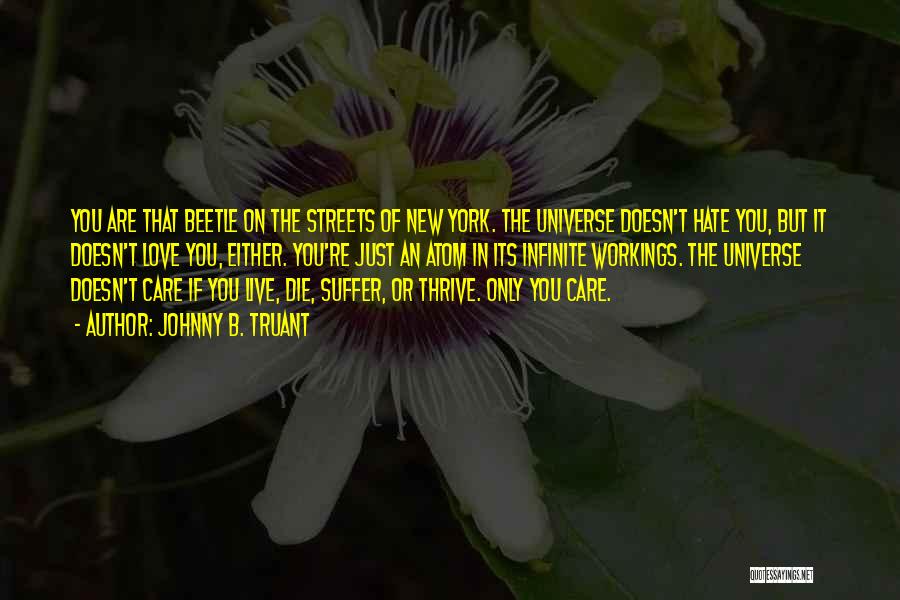 YOU ARE THAT BEETLE ON THE STREETS OF NEW YORK. THE UNIVERSE DOESN'T HATE YOU, BUT IT DOESN'T LOVE YOU, EITHER. YOU'RE JUST AN ATOM IN ITS INFINITE WORKINGS. THE UNIVERSE DOESN'T CARE IF YOU LIVE, DIE, SUFFER, OR THRIVE. ONLY YOU CARE.

- AUTHOR: JOHNNY B. TRUANT

QUOTESSAYINGS.NET